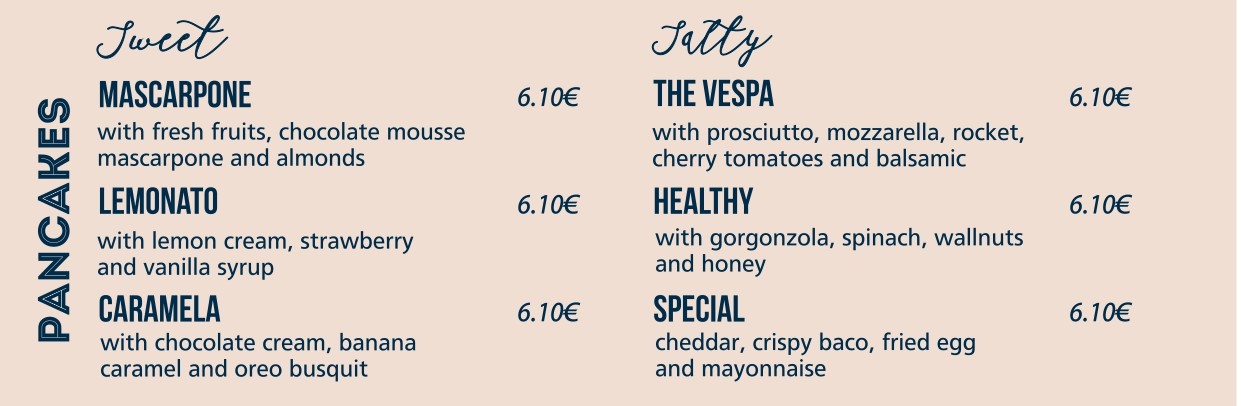 PANCAKES

Sweet

MASCARPONE 6.10€
with fresh fruits, chocolate mousse mascarpone and almonds

LEMONATO 6.10€
with lemon cream, strawberry and vanilla syrup

CARAMELA 6.10€
with chocolate cream, banana caramel and oreo busquit

Salty

THE VESPA 6.10€
with prosciutto, mozzarella, rocket, cherry tomatoes and balsamic

HEALTHY 6.10€
with gorgonzola, spinach, wallnuts and honey

SPECIAL 6.10€
cheddar, crispy baco, fried egg and mayonnaise